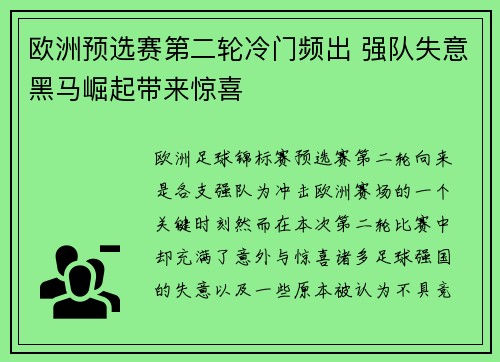 欧洲预选赛第二轮冷门频出 强队失意黑马崛起带来惊喜

欧洲足球锦标赛预选赛第二轮向来是各支强队为冲击欧洲赛场的一个关键时刻然而在本次第二轮比赛中却充满了意外与惊喜诸多足球强国的失意以及一些原本被认为不具竞